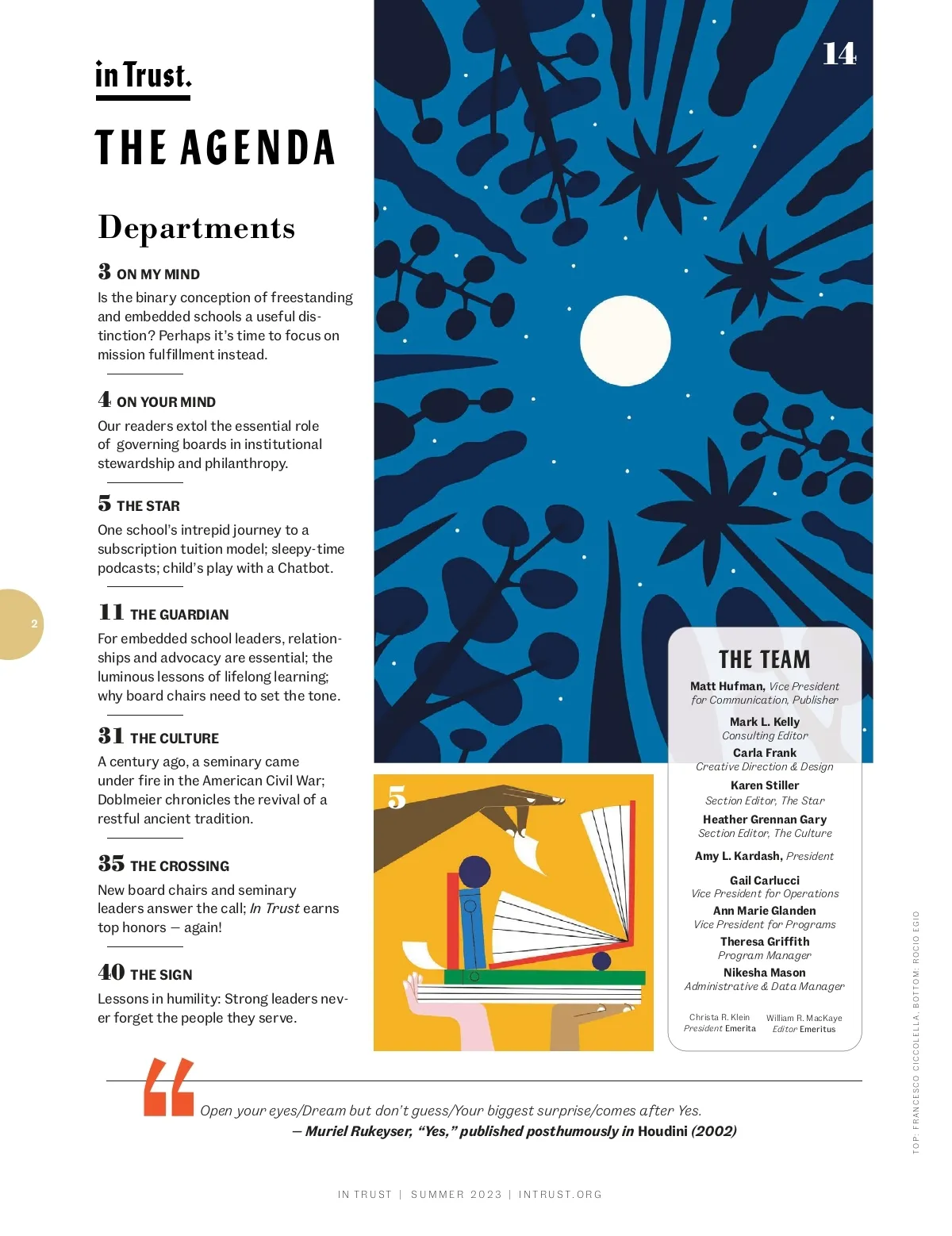 in Trust.

THE AGENDA

Departments

3 ON MY MIND
Is the binary conception of freestanding and embedded schools a useful distinction? Perhaps it's time to focus on mission fulfillment instead.

4 ON YOUR MIND
Our readers extol the essential role of governing boards in institutional stewardship and philanthropy.

5 THE STAR
One school's intrepid journey to a subscription tuition model; sleepy-time podcasts; child's play with a Chatbot.

11 THE GUARDIAN
For embedded school leaders, relationships and advocacy are essential; the luminous lessons of lifelong learning; why board chairs need to set the tone.

31 THE CULTURE
A century ago, a seminary came under fire in the American Civil War; Doblmeier chronicles the revival of a restful ancient tradition.

35 THE CROSSING
New board chairs and seminary leaders answer the call; In Trust earns top honors — again!

40 THE SIGN
Lessons in humility: Strong leaders never forget the people they serve.

2

14

5

THE TEAM

Matt Hufman, Vice President for Communication, Publisher

Mark L. Kelly
Consulting Editor

Carla Frank
Creative Direction & Design

Karen Stiller
Section Editor, The Star

Heather Grennan Gary
Section Editor, The Culture

Amy L. Kardash, President

Gail Carlucci
Vice President for Operations

Ann Marie Glanden
Vice President for Programs

Theresa Griffith
Program Manager

Nikesha Mason
Administrative & Data Manager

Christa R. Klein
President Emerita

William R. MacKaye
Editor Emeritus

TOP: FRANCESCO CICCOLELLA, BOTTOM: ROCIO EGIO

Open your eyes/Dream but don't guess/Your biggest surprise/comes after Yes.
— Muriel Rukeyser, "Yes," published posthumously in Houdini (2002)

IN TRUST | SUMMER 2023 | INTRUST.ORG